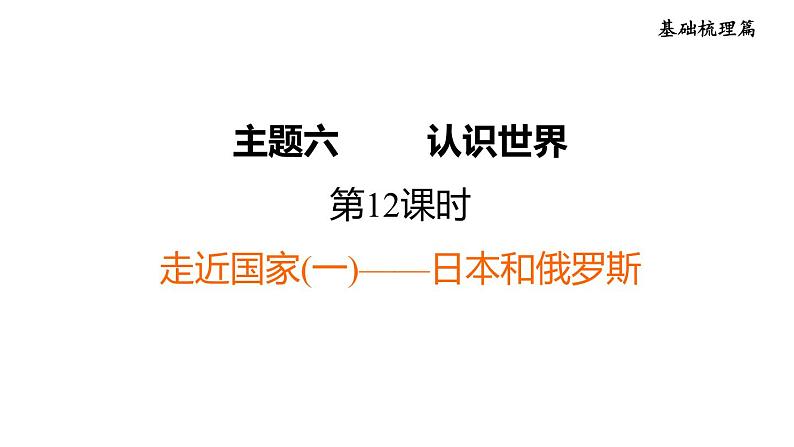 基础梳理篇

主题六　　认识世界

第12课时

走近国家(一)——日本和俄罗斯